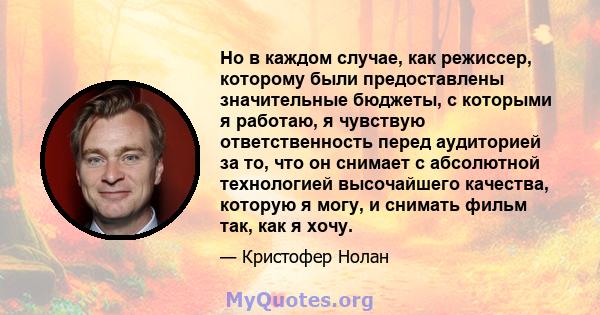 Но в каждом случае, как режиссер, которому были предоставлены значительные бюджеты, с которыми я работаю, я чувствую ответственность перед аудиторией за то, что он снимает с абсолютной технологией высочайшего качества, которую я могу, и снимать фильм так, как я хочу.

— Кристофер Нолан

MyQuotes.org